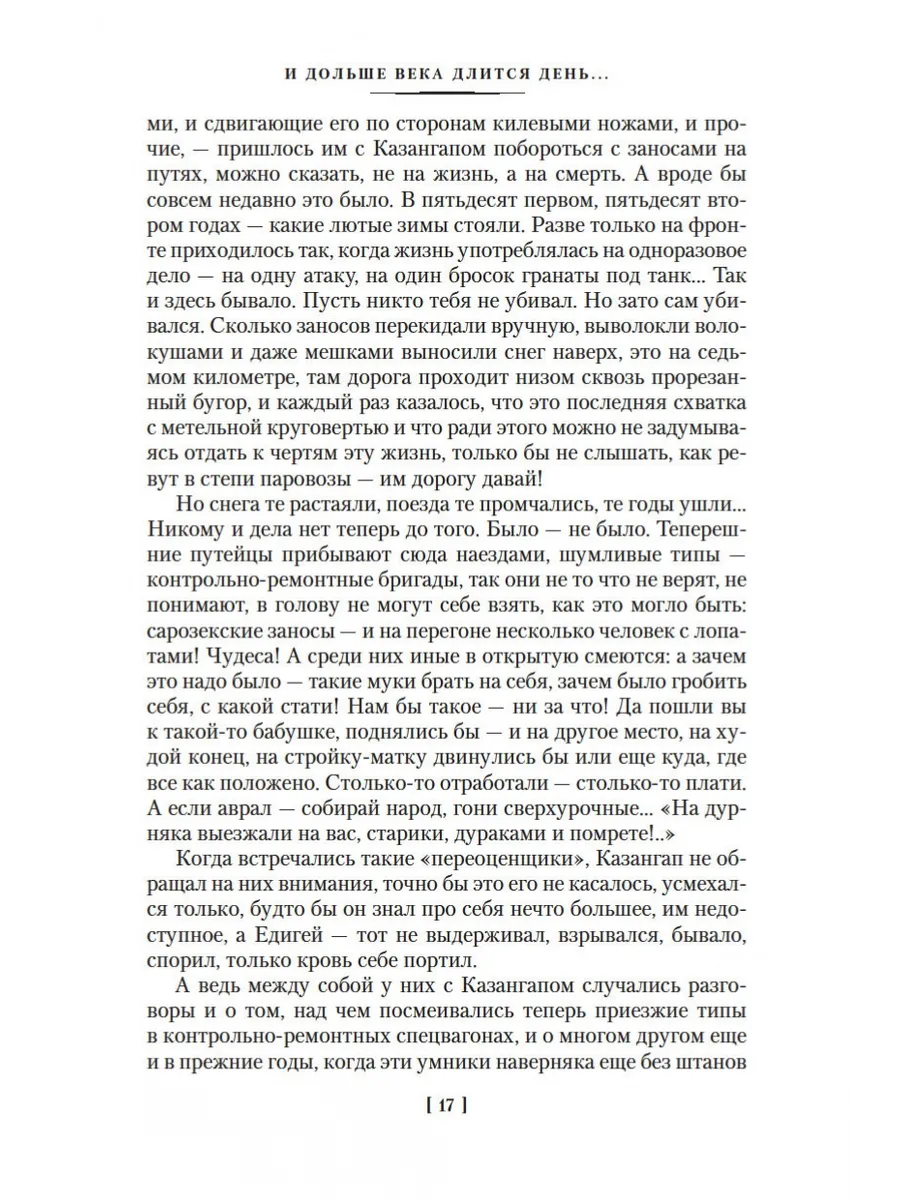 И ДОЛЬШЕ ВЕКА ДЛИТСЯ ДЕНЬ...

ми, и сдвигающие его по сторонам килевыми ножами, и прочие, — пришлось им с Казангапом побороться с заносами на путях, можно сказать, не на жизнь, а на смерть. А вроде бы совсем недавно это было. В пятьдесят первом, пятьдесят втором годах — какие лютые зимы стояли. Разве только на фронте приходилось так, когда жизнь употреблялась на одноразовое дело — на одну атаку, на один бросок гранаты под танк... Так и здесь бывало. Пусть никто тебя не убивал. Но зато сам убивался. Сколько заносов перекидали вручную, выволокли волокушами и даже мешками выносили снег наверх, это на седьмом километре, там дорога проходит низом сквозь прорезанный бугор, и каждый раз казалось, что это последняя схватка с метельной круговертью и что ради этого можно не задумываясь отдать к чертям эту жизнь, только бы не слышать, как ревут в степи паровозы — им дорогу давай!

Но снега те растаяли, поезда те промчались, те годы ушли... Никому и дела нет теперь до того. Было — не было. Теперешние путейцы прибывают сюда наездами, шумливые типы — контрольно-ремонтные бригады, так они не то что не верят, не понимают, в голову не могут себе взять, как это могло быть: сарозекские заносы — и на перегоне несколько человек с лопатами! Чудеса! А среди них иные в открытую смеются: а зачем это надо было — такие муки брать на себя, зачем было гробить себя, с какой стати! Нам бы такое — ни за что! Да пошли вы к такой-то бабушке, поднялись бы — и на другое место, на худой конец, на стройку-матку двинулись бы или еще куда, где все как положено. Столько-то отработали — столько-то плати. А если аврал — собирай народ, гони сверхурочные... «На дурняка выезжали на вас, старики, дураками и помрете!..»

Когда встречались такие «переоценщики», Казангап не обращал на них внимания, точно бы это его не касалось, усмехался только, будто бы он знал про себя нечто большее, им недоступное, а Едигей — тот не выдерживал, взрывался, бывало, спорил, только кровь себе портил.

А ведь между собой у них с Казангапом случались разговоры и о том, над чем посмеивались теперь приезжие типы в контрольно-ремонтных спецвагонах, и о многом другом еще и в прежние годы, когда эти умники наверняка еще без штанов

[ 17 ]